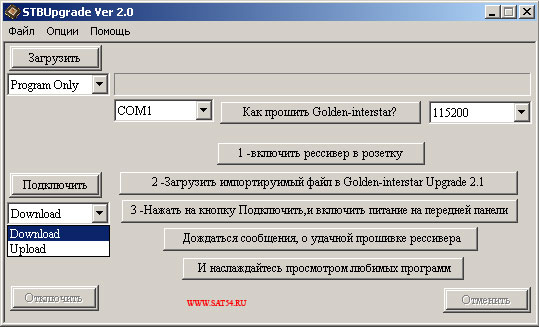 STBUpgrade Ver 2.0

Файл Опции Помощь

Загрузить

Program Only

COM1

Как прошить Golden-interstar?

115200

1 -включить рессивер в розетку

Подключить

2 -Загрузить импортируимый файл в Golden-interstar Upgrade 2.1

Download

3 -Нажать на кнопку Подключить,и включить питание на передней панели

Download
Upload

Дождаться сообщения, о удачной прошивке рессивера

И наслаждайтесь просмотром любимых программ

Отключить

WWW.SAT54.RU

Отменить